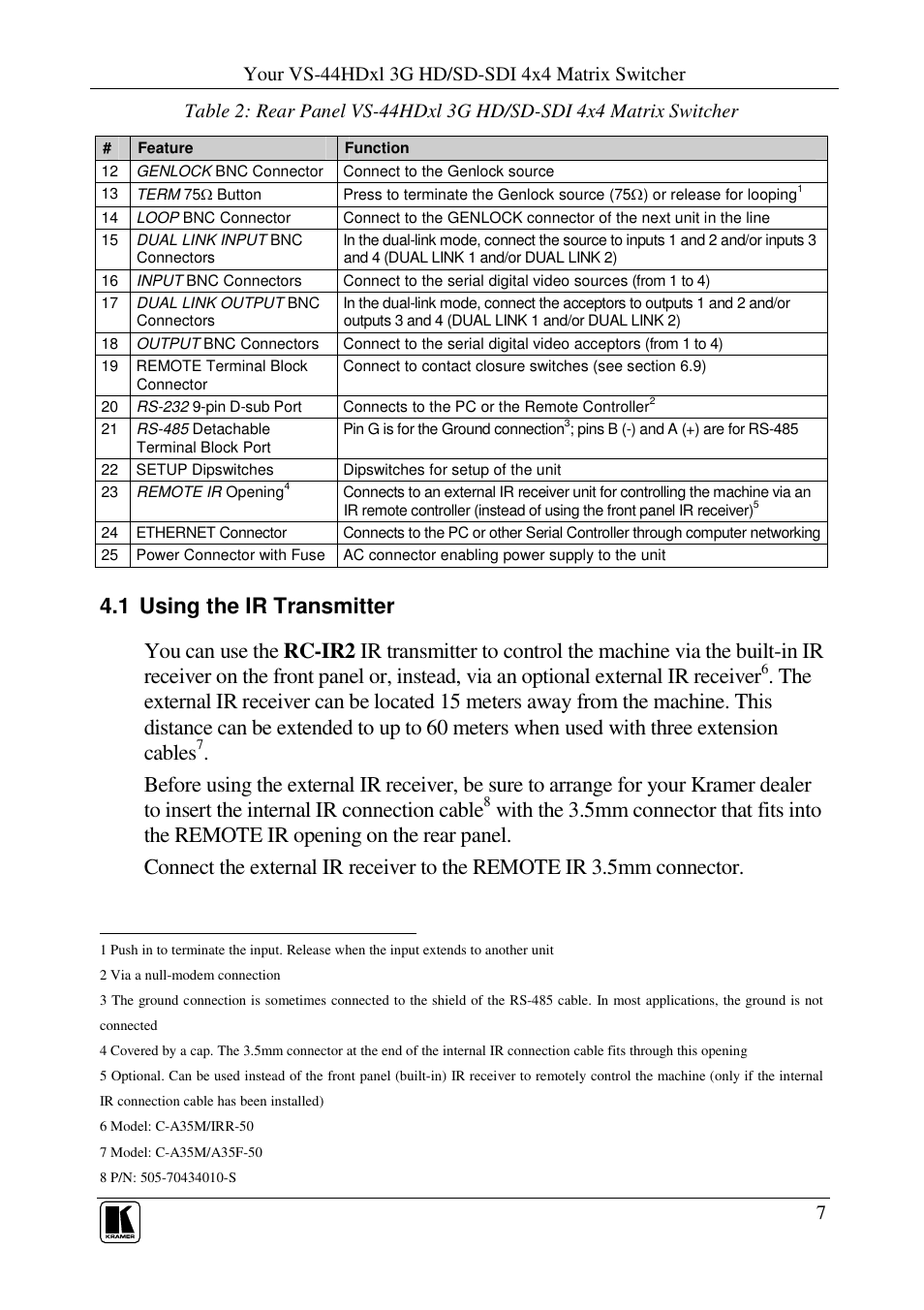 Your VS-44HDxl 3G HD/SD-SDI 4x4 Matrix Switcher

Table 2: Rear Panel VS-44HDxl 3G HD/SD-SDI 4x4 Matrix Switcher

| # | Feature | Function |
|---|---|---|
| 12 | GENLOCK BNC Connector | Connect to the Genlock source |
| 13 | TERM 75Ω Button | Press to terminate the Genlock source (75Ω) or release for looping$^1$ |
| 14 | LOOP BNC Connector | Connect to the GENLOCK connector of the next unit in the line |
| 15 | DUAL LINK INPUT BNC Connectors | In the dual-link mode, connect the source to inputs 1 and 2 and/or inputs 3 and 4 (DUAL LINK 1 and/or DUAL LINK 2) |
| 16 | INPUT BNC Connectors | Connect to the serial digital video sources (from 1 to 4) |
| 17 | DUAL LINK OUTPUT BNC Connectors | In the dual-link mode, connect the acceptors to outputs 1 and 2 and/or outputs 3 and 4 (DUAL LINK 1 and/or DUAL LINK 2) |
| 18 | OUTPUT BNC Connectors | Connect to the serial digital video acceptors (from 1 to 4) |
| 19 | REMOTE Terminal Block Connector | Connect to contact closure switches (see section 6.9) |
| 20 | RS-232 9-pin D-sub Port | Connects to the PC or the Remote Controller$^2$ |
| 21 | RS-485 Detachable Terminal Block Port | Pin G is for the Ground connection$^3$; pins B (-) and A (+) are for RS-485 |
| 22 | SETUP Dipswitches | Dipswitches for setup of the unit |
| 23 | REMOTE IR Opening$^4$ | Connects to an external IR receiver unit for controlling the machine via an IR remote controller (instead of using the front panel IR receiver)$^5$ |
| 24 | ETHERNET Connector | Connects to the PC or other Serial Controller through computer networking |
| 25 | Power Connector with Fuse | AC connector enabling power supply to the unit |

4.1 Using the IR Transmitter

You can use the RC-IR2 IR transmitter to control the machine via the built-in IR receiver on the front panel or, instead, via an optional external IR receiver$^6$. The external IR receiver can be located 15 meters away from the machine. This distance can be extended to up to 60 meters when used with three extension cables$^7$.

Before using the external IR receiver, be sure to arrange for your Kramer dealer to insert the internal IR connection cable$^8$ with the 3.5mm connector that fits into the REMOTE IR opening on the rear panel.

Connect the external IR receiver to the REMOTE IR 3.5mm connector.

1 Push in to terminate the input. Release when the input extends to another unit
2 Via a null-modem connection
3 The ground connection is sometimes connected to the shield of the RS-485 cable. In most applications, the ground is not connected
4 Covered by a cap. The 3.5mm connector at the end of the internal IR connection cable fits through this opening
5 Optional. Can be used instead of the front panel (built-in) IR receiver to remotely control the machine (only if the internal IR connection cable has been installed)
6 Model: C-A35M/IRR-50
7 Model: C-A35M/A35F-50
8 P/N: 505-70434010-S

KRAMER

7